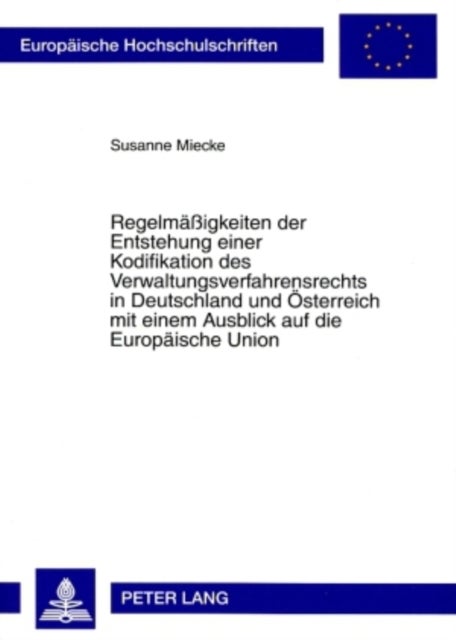 Europäische Hochschulschriften

Susanne Miecke

Regelmäßigkeiten der Entstehung einer Kodifikation des Verwaltungsverfahrensrechts in Deutschland und Österreich mit einem Ausblick auf die Europäische Union

PETER LANG